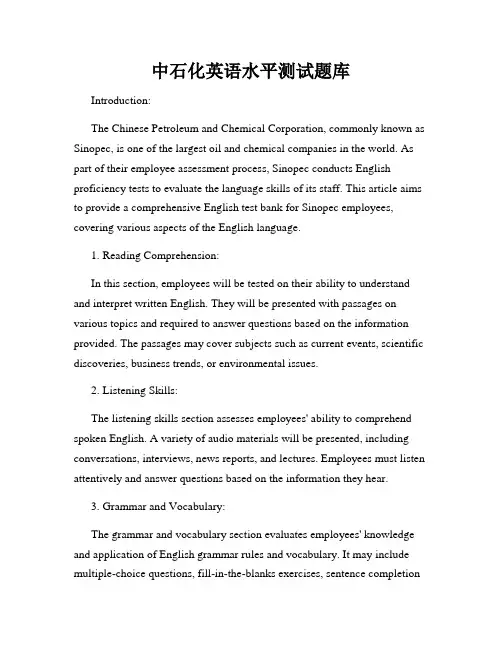 中石化英语水平测试题库

Introduction:

The Chinese Petroleum and Chemical Corporation, commonly known as Sinopec, is one of the largest oil and chemical companies in the world. As part of their employee assessment process, Sinopec conducts English proficiency tests to evaluate the language skills of its staff. This article aims to provide a comprehensive English test bank for Sinopec employees, covering various aspects of the English language.

1. Reading Comprehension:

In this section, employees will be tested on their ability to understand and interpret written English. They will be presented with passages on various topics and required to answer questions based on the information provided. The passages may cover subjects such as current events, scientific discoveries, business trends, or environmental issues.

2. Listening Skills:

The listening skills section assesses employees' ability to comprehend spoken English. A variety of audio materials will be presented, including conversations, interviews, news reports, and lectures. Employees must listen attentively and answer questions based on the information they hear.

3. Grammar and Vocabulary:

The grammar and vocabulary section evaluates employees' knowledge and application of English grammar rules and vocabulary. It may include multiple-choice questions, fill-in-the-blanks exercises, sentence completion